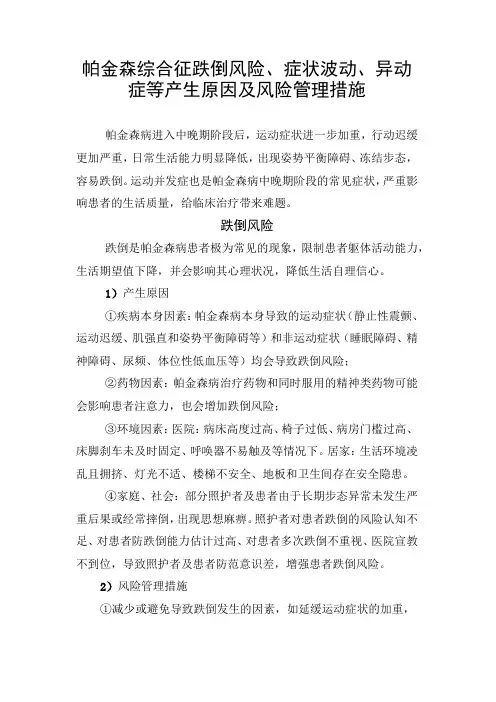 帕金森综合征跌倒风险、症状波动、异动症等产生原因及风险管理措施

帕金森病进入中晚期阶段后，运动症状进一步加重，行动迟缓更加严重，日常生活能力明显降低，出现姿势平衡障碍、冻结步态，容易跌倒。运动并发症也是帕金森病中晚期阶段的常见症状，严重影响患者的生活质量，给临床治疗带来难题。

跌倒风险

跌倒是帕金森病患者极为常见的现象，限制患者躯体活动能力，生活期望值下降，并会影响其心理状况，降低生活自理信心。

1）产生原因

①疾病本身因素：帕金森病本身导致的运动症状（静止性震颤、运动迟缓、肌强直和姿势平衡障碍等）和非运动症状（睡眠障碍、精神障碍、尿频、体位性低血压等）均会导致跌倒风险；

②药物因素：帕金森病治疗药物和同时服用的精神类药物可能会影响患者注意力，也会增加跌倒风险；

③环境因素：医院：病床高度过高、椅子过低、病房门槛过高、床脚刹车未及时固定、呼唤器不易触及等情况下。居家：生活环境凌乱且拥挤、灯光不适、楼梯不安全、地板和卫生间存在安全隐患。

④家庭、社会：部分照护者及患者由于长期步态异常未发生严重后果或经常摔倒，出现思想麻痹。照护者对患者跌倒的风险认知不足、对患者防跌倒能力估计过高、对患者多次跌倒不重视、医院宣教不到位，导致照护者及患者防范意识差，增强患者跌倒风险。

2）风险管理措施

①减少或避免导致跌倒发生的因素，如延缓运动症状的加重，